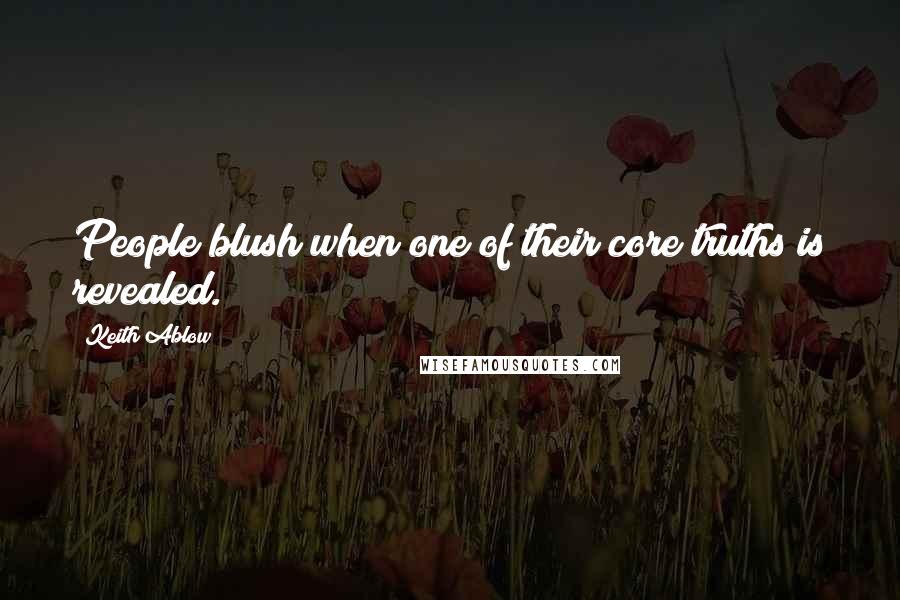 People blush when one of their core truths is revealed.

Keith Ablow

WISEFAMOUSQUOTES.COM